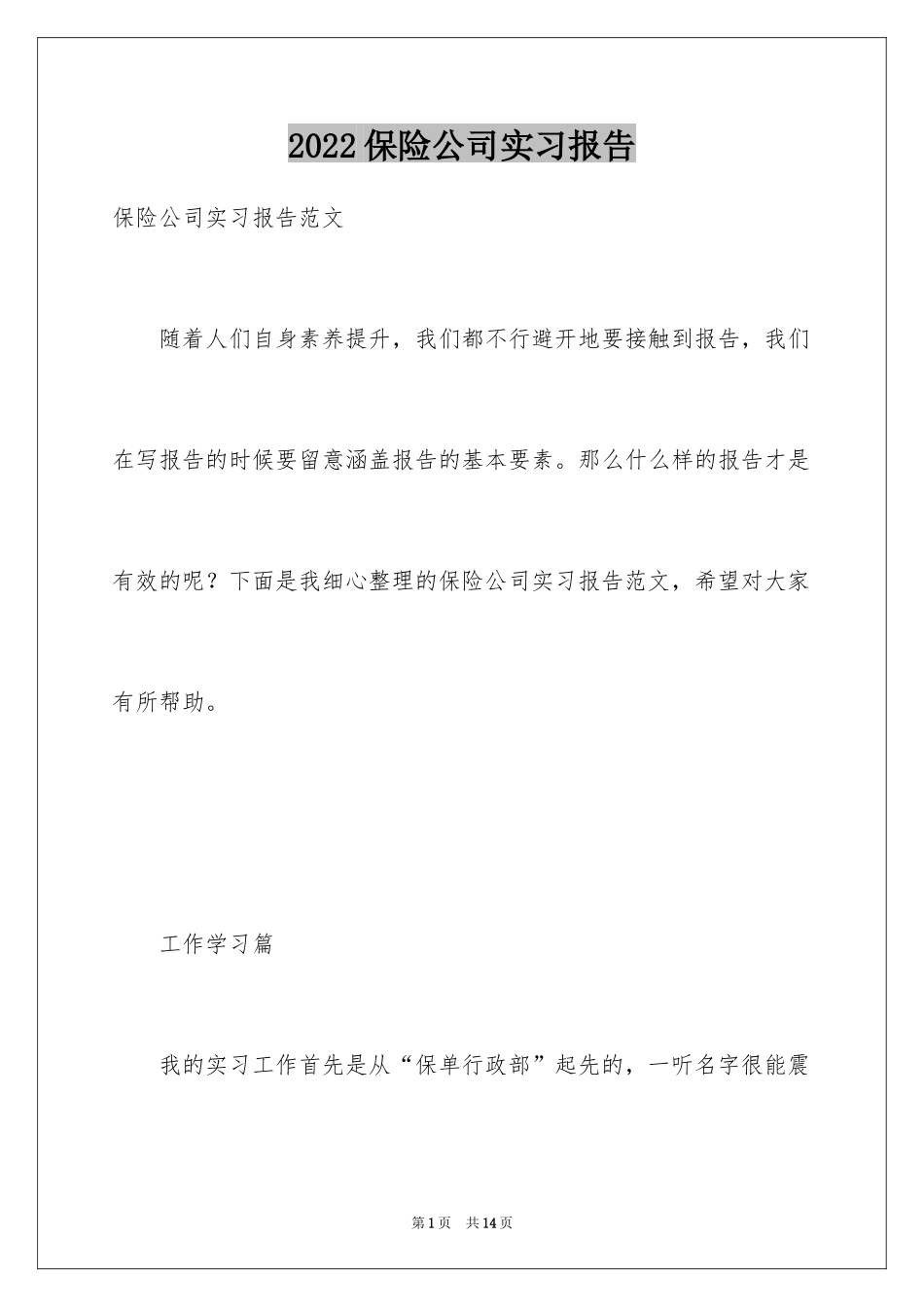 2022保险公司实习报告

保险公司实习报告范文

随着人们自身素养提升，我们都不行避开地要接触到报告，我们在写报告的时候要留意涵盖报告的基本要素。那么什么样的报告才是有效的呢？下面是我细心整理的保险公司实习报告范文，希望对大家有所帮助。

工作学习篇

我的实习工作首先是从“保单行政部”起先的，一听名字很能震

第1页 共14页